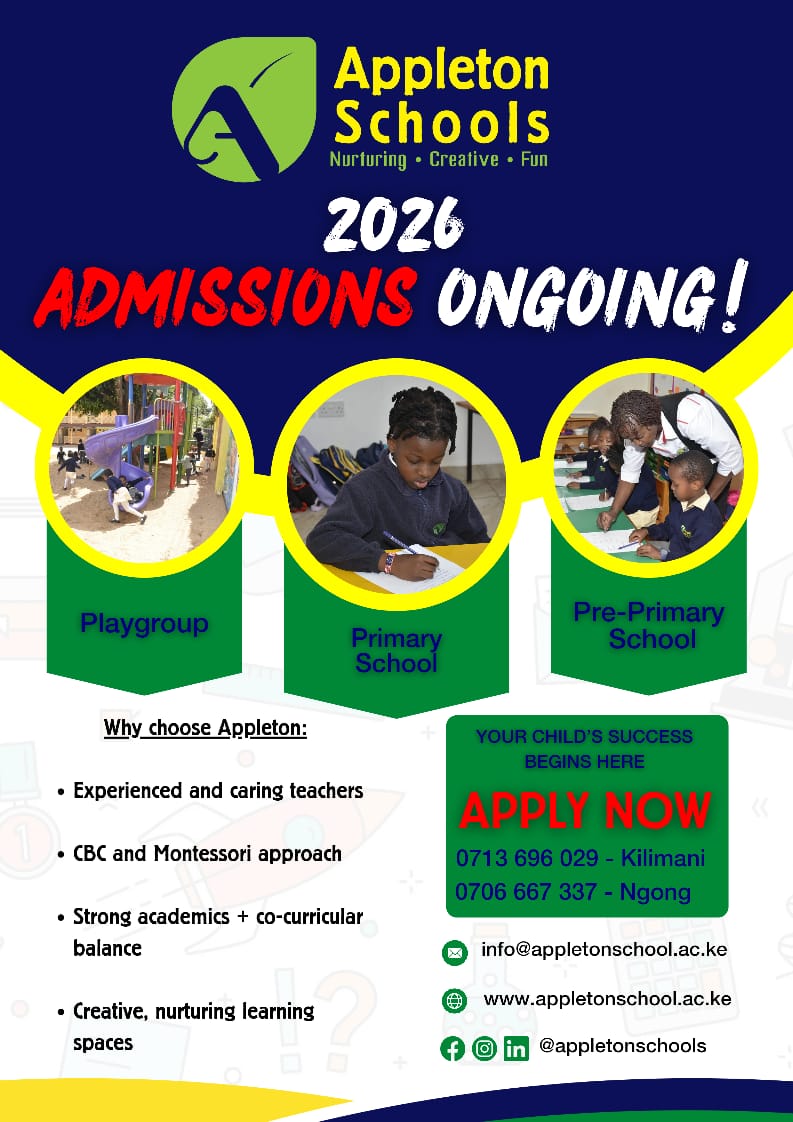 Appleton Schools
Nurturing • Creative • Fun

2026
ADMISSIONS ONGOING!

Playgroup

Primary School

Pre-Primary School

Why choose Appleton:

• Experienced and caring teachers

• CBC and Montessori approach

• Strong academics + co-curricular balance

• Creative, nurturing learning spaces

YOUR CHILD'S SUCCESS BEGINS HERE

APPLY NOW

0713 696 029 - Kilimani
0706 667 337 - Ngong

info@appletonschool.ac.ke

www.appletonschool.ac.ke

@appletonschools